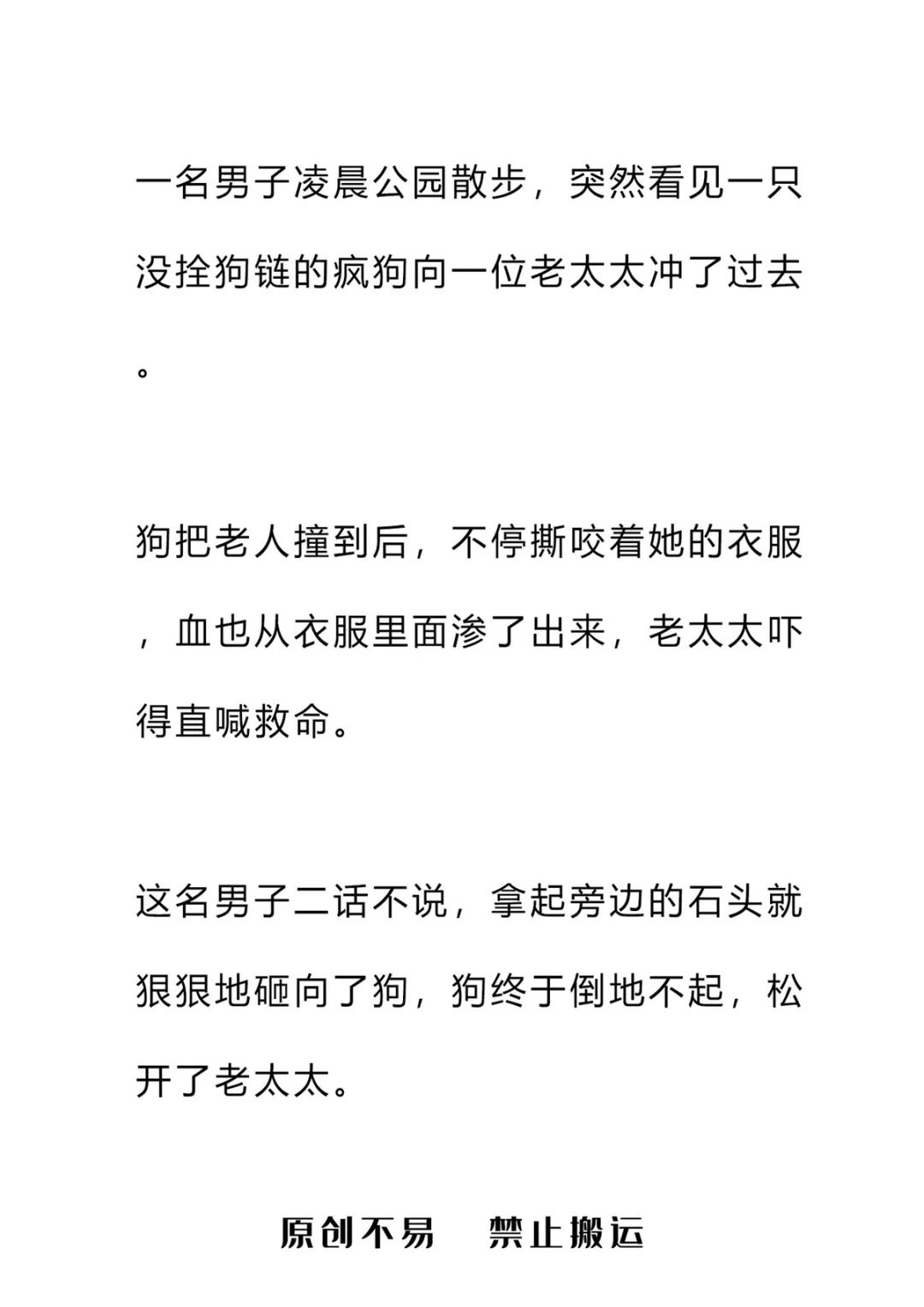 一名男子凌晨公园散步，突然看见一只没拴狗链的疯狗向一位老太太冲了过去。

狗把老人撞到后，不停撕咬着她的衣服，血也从衣服里面渗了出来，老太太吓得直喊救命。

这名男子二话不说，拿起旁边的石头就狠狠地砸向了狗，狗终于倒地不起，松开了老太太。

原创不易　禁止搬运